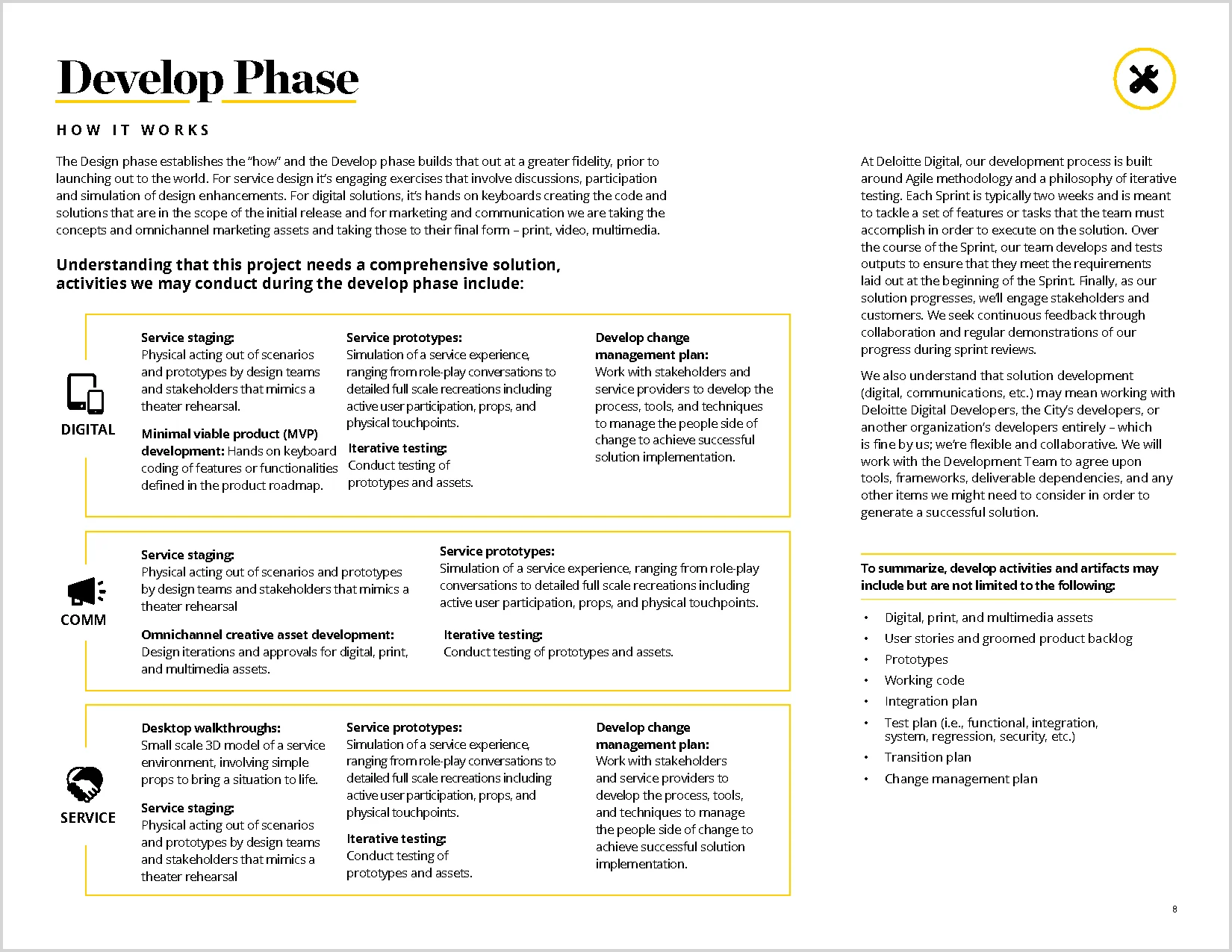 Develop Phase

HOW IT WORKS

The Design phase establishes the "how" and the Develop phase builds that out at a greater fidelity, prior to launching out to the world. For service design it's engaging exercises that involve discussions, participation and simulation of design enhancements. For digital solutions, it's hands on keyboards creating the code and solutions that are in the scope of the initial release and for marketing and communication we are taking the concepts and omnichannel marketing assets and taking those to their final form – print, video, multimedia.

Understanding that this project needs a comprehensive solution, activities we may conduct during the develop phase include:

DIGITAL

Service staging: Physical acting out of scenarios and prototypes by design teams and stakeholders that mimics a theater rehearsal.

Minimal viable product (MVP) development: Hands on keyboard coding of features or functionalities defined in the product roadmap.

Service prototypes: Simulation of a service experience, ranging from role-play conversations to detailed full scale recreations including active user participation, props, and physical touchpoints.

Iterative testing: Conduct testing of prototypes and assets.

Develop change management plan: Work with stakeholders and service providers to develop the process, tools, and techniques to manage the people side of change to achieve successful solution implementation.

COMM

Service staging: Physical acting out of scenarios and prototypes by design teams and stakeholders that mimics a theater rehearsal

Omnichannel creative asset development: Design iterations and approvals for digital, print, and multimedia assets.

Service prototypes: Simulation of a service experience, ranging from role-play conversations to detailed full scale recreations including active user participation, props, and physical touchpoints.

Iterative testing: Conduct testing of prototypes and assets.

SERVICE

Desktop walkthroughs: Small scale 3D model of a service environment, involving simple props to bring a situation to life.

Service staging: Physical acting out of scenarios and prototypes by design teams and stakeholders that mimics a theater rehearsal

Service prototypes: Simulation of a service experience, ranging from role-play conversations to detailed full scale recreations including active user participation, props, and physical touchpoints.

Iterative testing: Conduct testing of prototypes and assets.

Develop change management plan: Work with stakeholders and service providers to develop the process, tools, and techniques to manage the people side of change to achieve successful solution implementation.

At Deloitte Digital, our development process is built around Agile methodology and a philosophy of iterative testing. Each Sprint is typically two weeks and is meant to tackle a set of features or tasks that the team must accomplish in order to execute on the solution. Over the course of the Sprint, our team develops and tests outputs to ensure that they meet the requirements laid out at the beginning of the Sprint. Finally, as our solution progresses, we'll engage stakeholders and customers. We seek continuous feedback through collaboration and regular demonstrations of our progress during sprint reviews.

We also understand that solution development (digital, communications, etc.) may mean working with Deloitte Digital Developers, the City's developers, or another organization's developers entirely – which is fine by us; we're flexible and collaborative. We will work with the Development Team to agree upon tools, frameworks, deliverable dependencies, and any other items we might need to consider in order to generate a successful solution.

To summarize, develop activities and artifacts may include but are not limited to the following:

• Digital, print, and multimedia assets
• User stories and groomed product backlog
• Prototypes
• Working code
• Integration plan
• Test plan (i.e., functional, integration, system, regression, security, etc.)
• Transition plan
• Change management plan

8